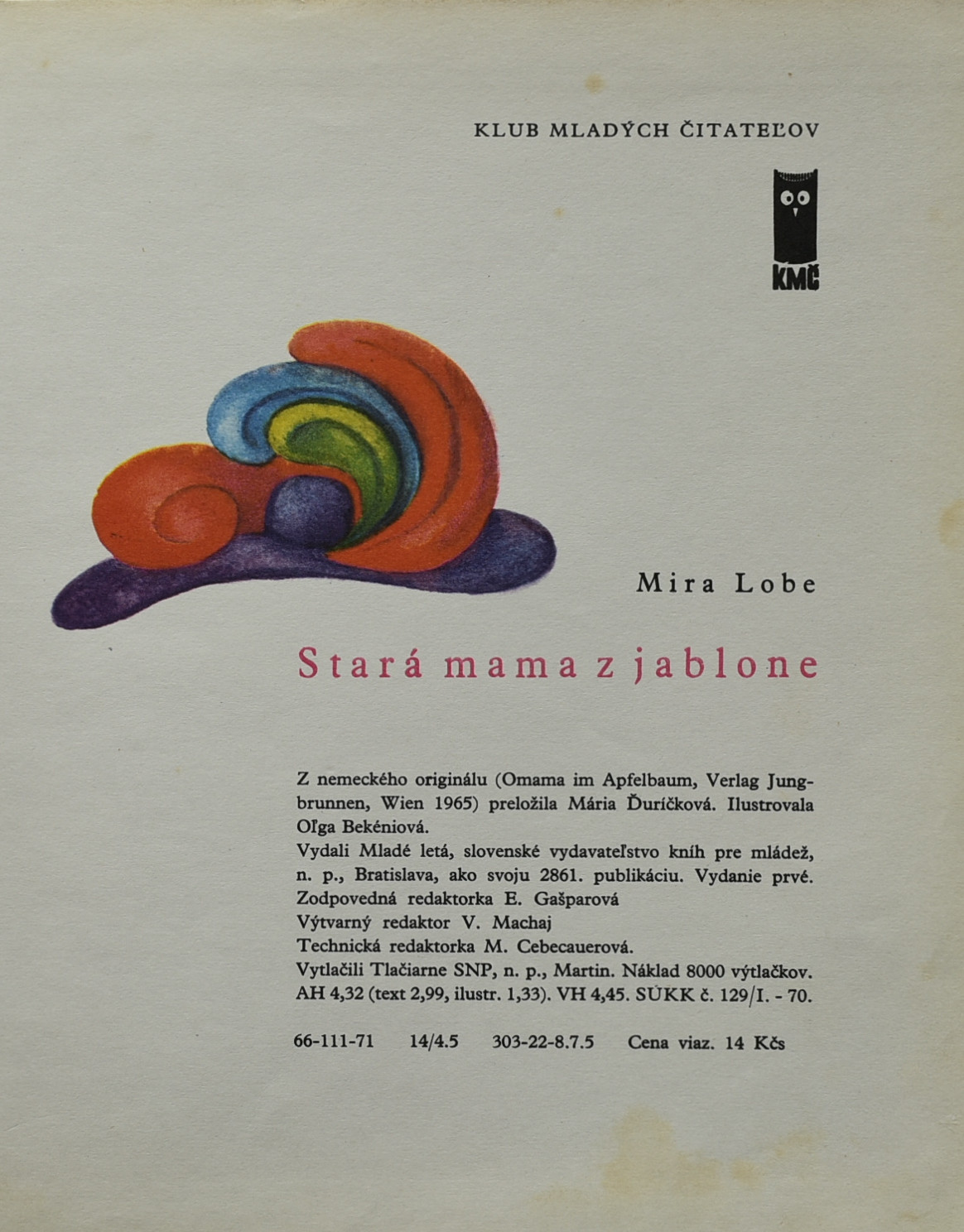 KLUB MLADÝCH ČITATEĽOV

KMČ

Mira Lobe

Stará mama z jablone

Z nemeckého originálu (Omama im Apfelbaum, Verlag Jungbrunnen, Wien 1965) preložila Mária Ďuríčková. Ilustrovala Oľga Bekéniová.
Vydali Mladé letá, slovenské vydavateľstvo kníh pre mládež, n. p., Bratislava, ako svoju 2861. publikáciu. Vydanie prvé.
Zodpovedná redaktorka E. Gašparová
Výtvarný redaktor V. Machaj
Technická redaktorka M. Cebecauerová.
Vytlačili Tlačiarne SNP, n. p., Martin. Náklad 8000 výtlačkov.
AH 4,32 (text 2,99, ilustr. 1,33). VH 4,45. SÚKK č. 129/I. - 70.

66-111-71 14/4.5 303-22-8.7.5 Cena viaz. 14 Kčs